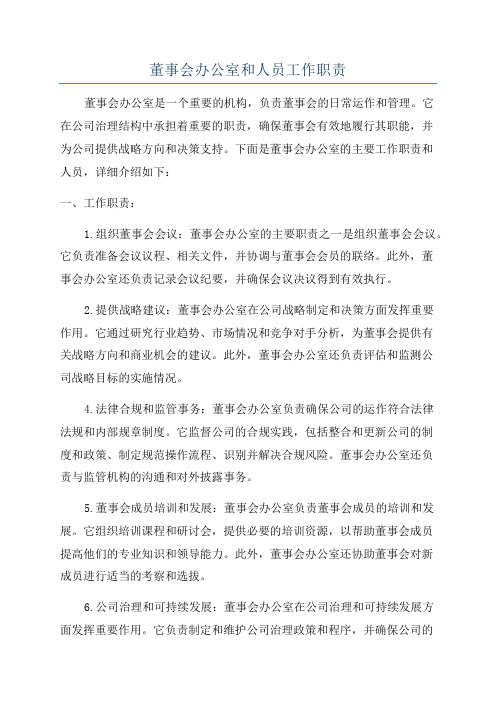 董事会办公室和人员工作职责

董事会办公室是一个重要的机构，负责董事会的日常运作和管理。它在公司治理结构中承担着重要的职责，确保董事会有效地履行其职能，并为公司提供战略方向和决策支持。下面是董事会办公室的主要工作职责和人员，详细介绍如下：

一、工作职责：

1.组织董事会会议：董事会办公室的主要职责之一是组织董事会会议。它负责准备会议议程、相关文件，并协调与董事会会员的联络。此外，董事会办公室还负责记录会议纪要，并确保会议决议得到有效执行。

2.提供战略建议：董事会办公室在公司战略制定和决策方面发挥重要作用。它通过研究行业趋势、市场情况和竞争对手分析，为董事会提供有关战略方向和商业机会的建议。此外，董事会办公室还负责评估和监测公司战略目标的实施情况。

4.法律合规和监管事务：董事会办公室负责确保公司的运作符合法律法规和内部规章制度。它监督公司的合规实践，包括整合和更新公司的制度和政策、制定规范操作流程、识别并解决合规风险。董事会办公室还负责与监管机构的沟通和对外披露事务。

5.董事会成员培训和发展：董事会办公室负责董事会成员的培训和发展。它组织培训课程和研讨会，提供必要的培训资源，以帮助董事会成员提高他们的专业知识和领导能力。此外，董事会办公室还协助董事会对新成员进行适当的考察和选拔。

6.公司治理和可持续发展：董事会办公室在公司治理和可持续发展方面发挥重要作用。它负责制定和维护公司治理政策和程序，并确保公司的